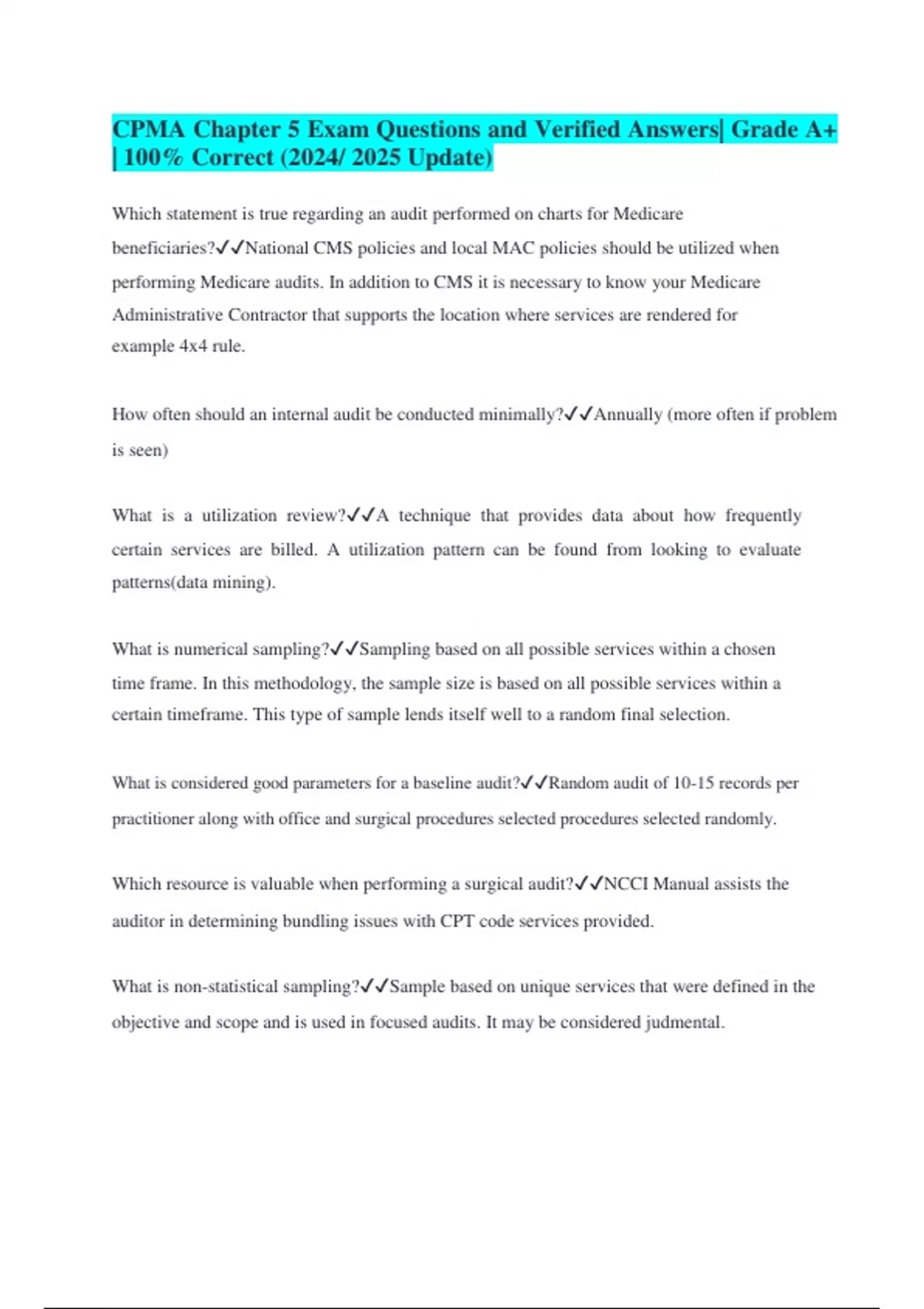 CPMA Chapter 5 Exam Questions and Verified Answers| Grade A+ | 100% Correct (2024/ 2025 Update)

Which statement is true regarding an audit performed on charts for Medicare beneficiaries?✓✓National CMS policies and local MAC policies should be utilized when performing Medicare audits. In addition to CMS it is necessary to know your Medicare Administrative Contractor that supports the location where services are rendered for example 4x4 rule.

How often should an internal audit be conducted minimally?✓✓Annually (more often if problem is seen)

What is a utilization review?✓✓A technique that provides data about how frequently certain services are billed. A utilization pattern can be found from looking to evaluate patterns(data mining).

What is numerical sampling?✓✓Sampling based on all possible services within a chosen time frame. In this methodology, the sample size is based on all possible services within a certain timeframe. This type of sample lends itself well to a random final selection.

What is considered good parameters for a baseline audit?✓✓Random audit of 10-15 records per practitioner along with office and surgical procedures selected procedures selected randomly.

Which resource is valuable when performing a surgical audit?✓✓NCCI Manual assists the auditor in determining bundling issues with CPT code services provided.

What is non-statistical sampling?✓✓Sample based on unique services that were defined in the objective and scope and is used in focused audits. It may be considered judmental.